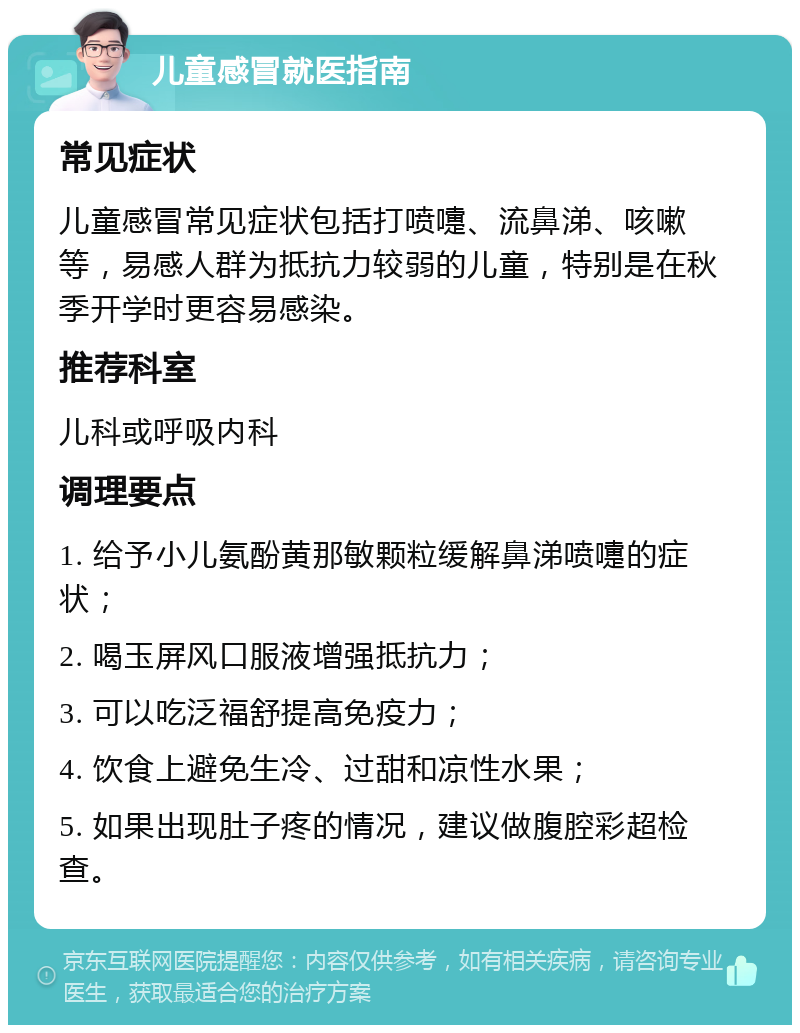 儿童感冒就医指南

常见症状

儿童感冒常见症状包括打喷嚏、流鼻涕、咳嗽等，易感人群为抵抗力较弱的儿童，特别是在秋季开学时更容易感染。

推荐科室

儿科或呼吸内科

调理要点

1. 给予小儿氨酚黄那敏颗粒缓解鼻涕喷嚏的症状；

2. 喝玉屏风口服液增强抵抗力；

3. 可以吃泛福舒提高免疫力；

4. 饮食上避免生冷、过甜和凉性水果；

5. 如果出现肚子疼的情况，建议做腹腔彩超检查。

京东互联网医院提醒您：内容仅供参考，如有相关疾病，请咨询专业医生，获取最适合您的治疗方案